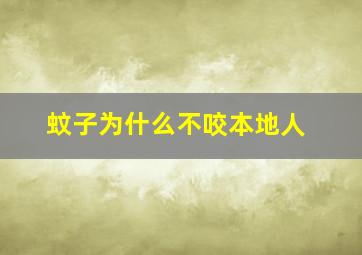 蚊子为什么不咬本地人